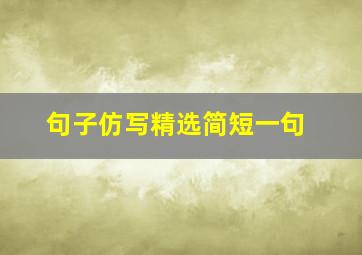 句子仿写精选简短一句